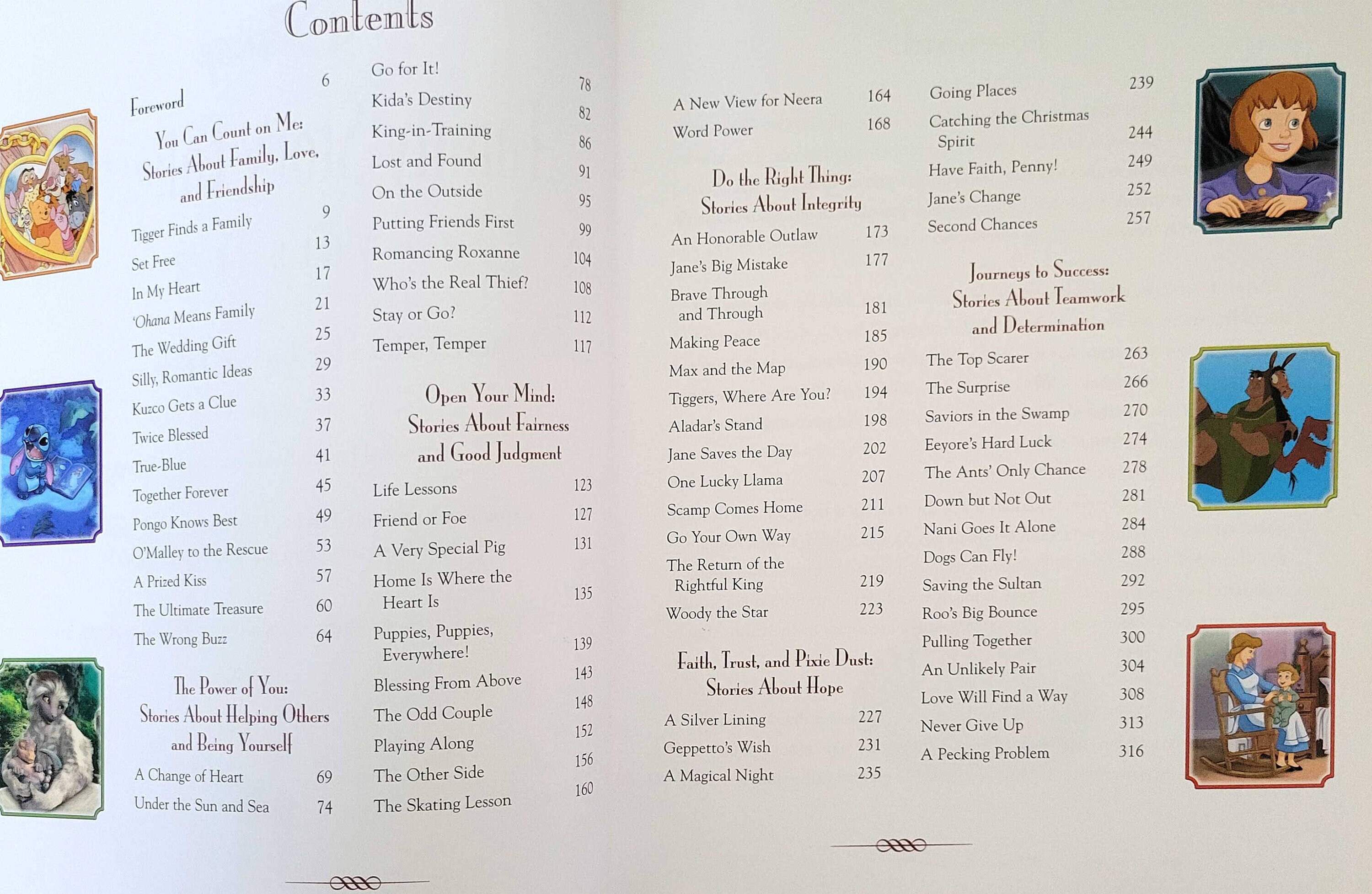 Contents

Foreword 6

You Can Count on Me: Stories About Family, Love, and Friendship

Tigger Finds a Family 9
Set Free 13
In My Heart 17
'Ohana Means Family 21
The Wedding Gift 25
Silly, Romantic Ideas 29
Kuzco Gets a Clue 33
Twice Blessed 37
True-Blue 41
Together Forever 45
Pongo Knows Best 49
O'Malley to the Rescue 53
A Prized Kiss 57
The Ultimate Treasure 60
The Wrong Buzz 64

The Power of You: Stories About Helping Others and Being Yourself

A Change of Heart 69
Under the Sun and Sea 74

Go for It! 78
Kida's Destiny 82
King-in-Training 86
Lost and Found 91
On the Outside 95
Putting Friends First 99
Romancing Roxanne 104
Who's the Real Thief? 108
Stay or Go? 112
Temper, Temper 117

Open Your Mind: Stories About Fairness and Good Judgment

Life Lessons 123
Friend or Foe 127
A Very Special Pig 131
Home Is Where the Heart Is 135
Puppies, Puppies, Everywhere! 139
Blessing From Above 143
The Odd Couple 148
Playing Along 152
The Other Side 156
The Skating Lesson 160

A New View for Neera 164
Word Power 168

Do the Right Thing: Stories About Integrity

An Honorable Outlaw 173
Jane's Big Mistake 177
Brave Through and Through 181
Making Peace 185
Max and the Map 190
Tiggers, Where Are You? 194
Aladar's Stand 198
Jane Saves the Day 202
One Lucky Llama 207
Scamp Comes Home 211
Go Your Own Way 215
The Return of the Rightful King 219
Woody the Star 223

Faith, Trust, and Pixie Dust: Stories About Hope

A Silver Lining 227
Geppetto's Wish 231
A Magical Night 235

Going Places 239
Catching the Christmas Spirit 244
Have Faith, Penny! 249
Jane's Change 252
Second Chances 257

Journeys to Success: Stories About Teamwork and Determination

The Top Scarer 263
The Surprise 266
Saviors in the Swamp 270
Eeyore's Hard Luck 274
The Ants' Only Chance 278
Down but Not Out 281
Nani Goes It Alone 284
Dogs Can Fly! 288
Saving the Sultan 292
Roo's Big Bounce 295
Pulling Together 300
An Unlikely Pair 304
Love Will Find a Way 308
Never Give Up 313
A Pecking Problem 316